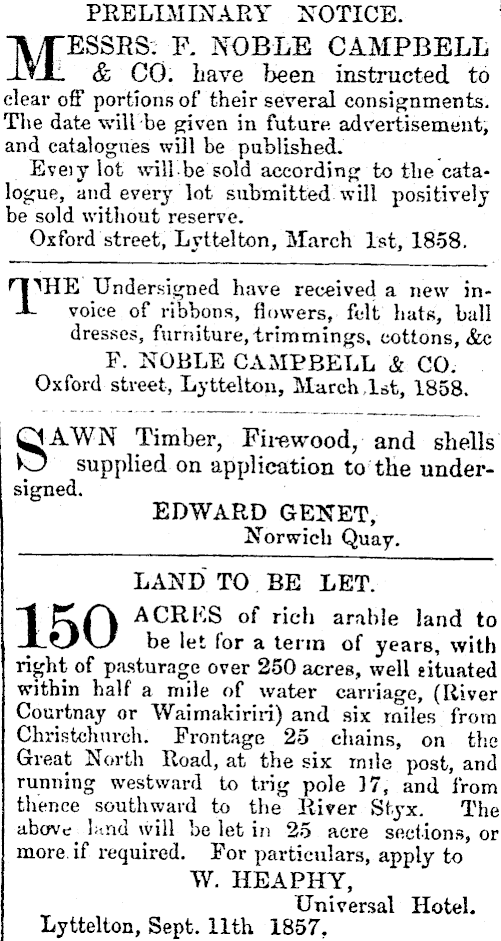 PRELIMINARY NOTICE.

MESSRS. F. NOBLE CAMPBELL & CO. have been instructed to clear off portions of their several consignments. The date will be given in future advertisement, and catalogues will be published.

Every lot will be sold according to the catalogue, and every lot submitted will positively be sold without reserve.

Oxford street, Lyttelton, March 1st, 1858.

THE Undersigned have received a new invoice of ribbons, flowers, felt hats, ball dresses, furniture, trimmings, cottons, &c

F. NOBLE CAMPBELL & CO.

Oxford street, Lyttelton, March 1st, 1858.

SAWN Timber, Firewood, and shells supplied on application to the undersigned.

EDWARD GENET,
Norwich Quay.

LAND TO BE LET.

150 ACRES of rich arable land to be let for a term of years, with right of pasturage over 250 acres, well situated within half a mile of water carriage, (River Courtnay or Waimakiriri) and six miles from Christchurch. Frontage 25 chains, on the Great North Road, at the six mile post, and running westward to trig pole 17, and from thence southward to the River Styx. The above land will be let in 25 acre sections, or more if required. For particulars, apply to

W. HEAPHY,
Universal Hotel.

Lyttelton, Sept. 11th 1857.